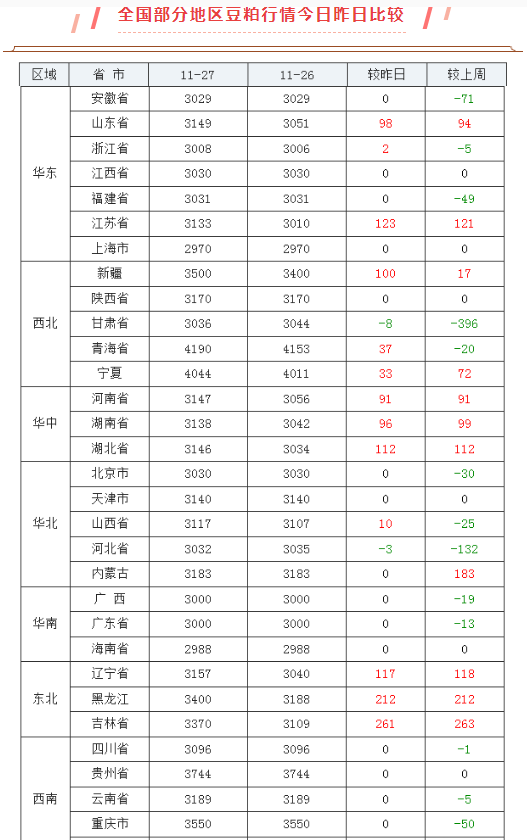 全国部分地区豆粕行情今日昨日比较

| 区域 | 省 市 | 11-27 | 11-26 | 较昨日 | 较上周 |
|---|---|---|---|---|---|
| 华东 | 安徽省 | 3029 | 3029 | 0 | -71 |
|  | 山东省 | 3149 | 3051 | 98 | 94 |
|  | 浙江省 | 3008 | 3006 | 2 | -5 |
|  | 江西省 | 3030 | 3030 | 0 | 0 |
|  | 福建省 | 3031 | 3031 | 0 | -49 |
|  | 江苏省 | 3133 | 3010 | 123 | 121 |
|  | 上海市 | 2970 | 2970 | 0 | 0 |
| 西北 | 新疆 | 3500 | 3400 | 100 | 17 |
|  | 陕西省 | 3170 | 3170 | 0 | 0 |
|  | 甘肃省 | 3036 | 3044 | -8 | -396 |
|  | 青海省 | 4190 | 4153 | 37 | -20 |
|  | 宁夏 | 4044 | 4011 | 33 | 72 |
| 华中 | 河南省 | 3147 | 3056 | 91 | 91 |
|  | 湖南省 | 3138 | 3042 | 96 | 99 |
|  | 湖北省 | 3146 | 3034 | 112 | 112 |
| 华北 | 北京市 | 3030 | 3030 | 0 | -30 |
|  | 天津市 | 3140 | 3140 | 0 | 0 |
|  | 山西省 | 3117 | 3107 | 10 | -25 |
|  | 河北省 | 3032 | 3035 | -3 | -132 |
|  | 内蒙古 | 3183 | 3183 | 0 | 183 |
| 华南 | 广 西 | 3000 | 3000 | 0 | -19 |
|  | 广东省 | 3000 | 3000 | 0 | -13 |
|  | 海南省 | 2988 | 2988 | 0 | 0 |
| 东北 | 辽宁省 | 3157 | 3040 | 117 | 118 |
|  | 黑龙江 | 3400 | 3188 | 212 | 212 |
|  | 吉林省 | 3370 | 3109 | 261 | 263 |
| 西南 | 四川省 | 3096 | 3096 | 0 | -1 |
|  | 贵州省 | 3744 | 3744 | 0 | 0 |
|  | 云南省 | 3189 | 3189 | 0 | -5 |
|  | 重庆市 | 3550 | 3550 | 0 | -50 |